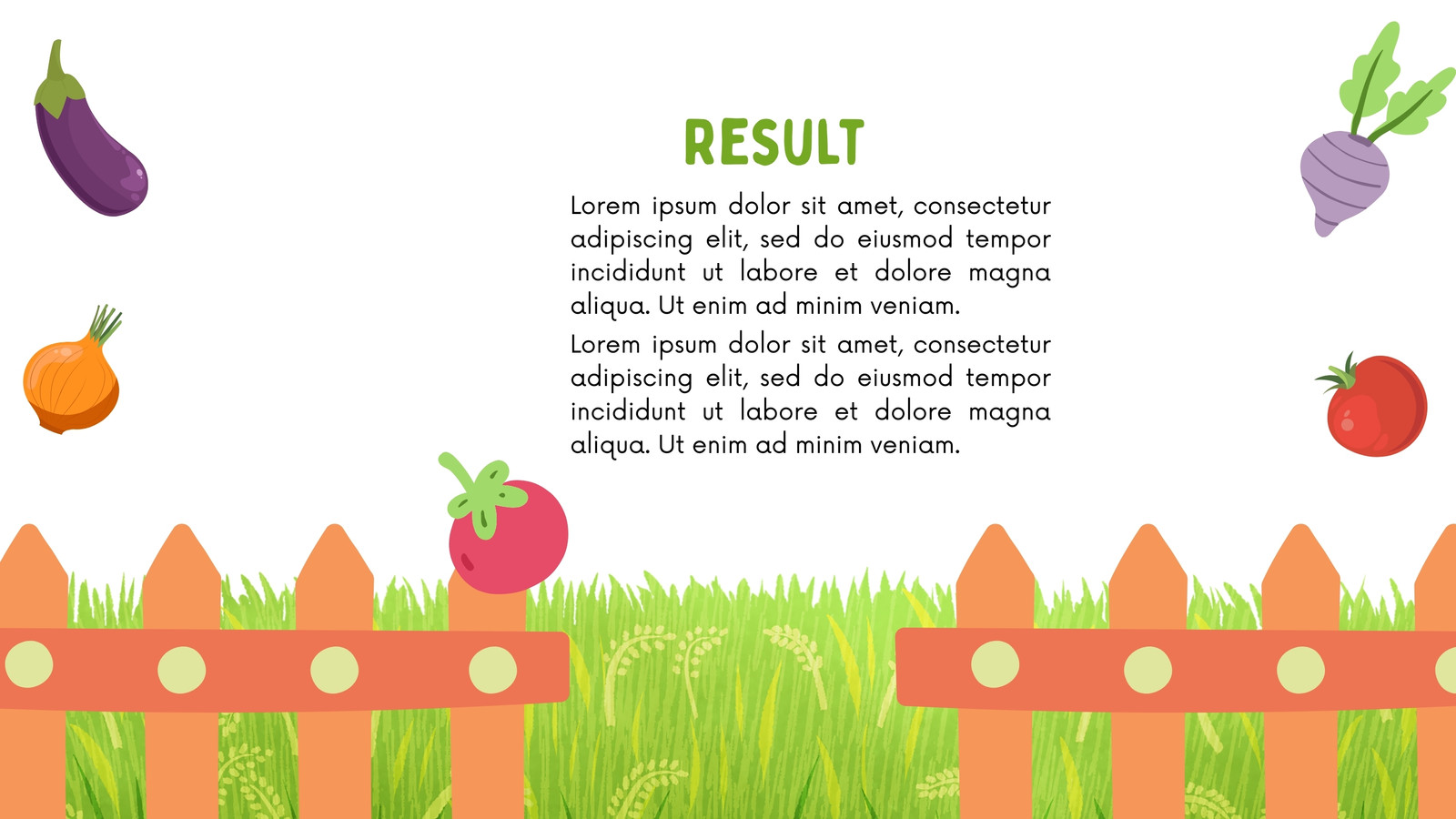 RESULT

Lorem ipsum dolor sit amet, consectetur adipiscing elit, sed do eiusmod tempor incididunt ut labore et dolore magna aliqua. Ut enim ad minim veniam.

Lorem ipsum dolor sit amet, consectetur adipiscing elit, sed do eiusmod tempor incididunt ut labore et dolore magna aliqua. Ut enim ad minim veniam.